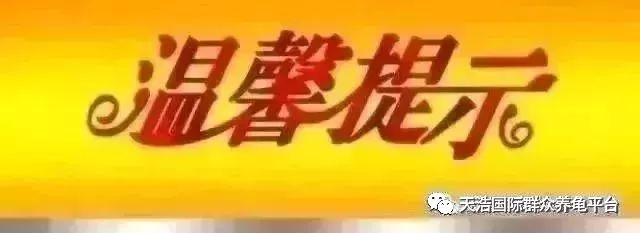 温馨提示

天浩国际群众养龟平台